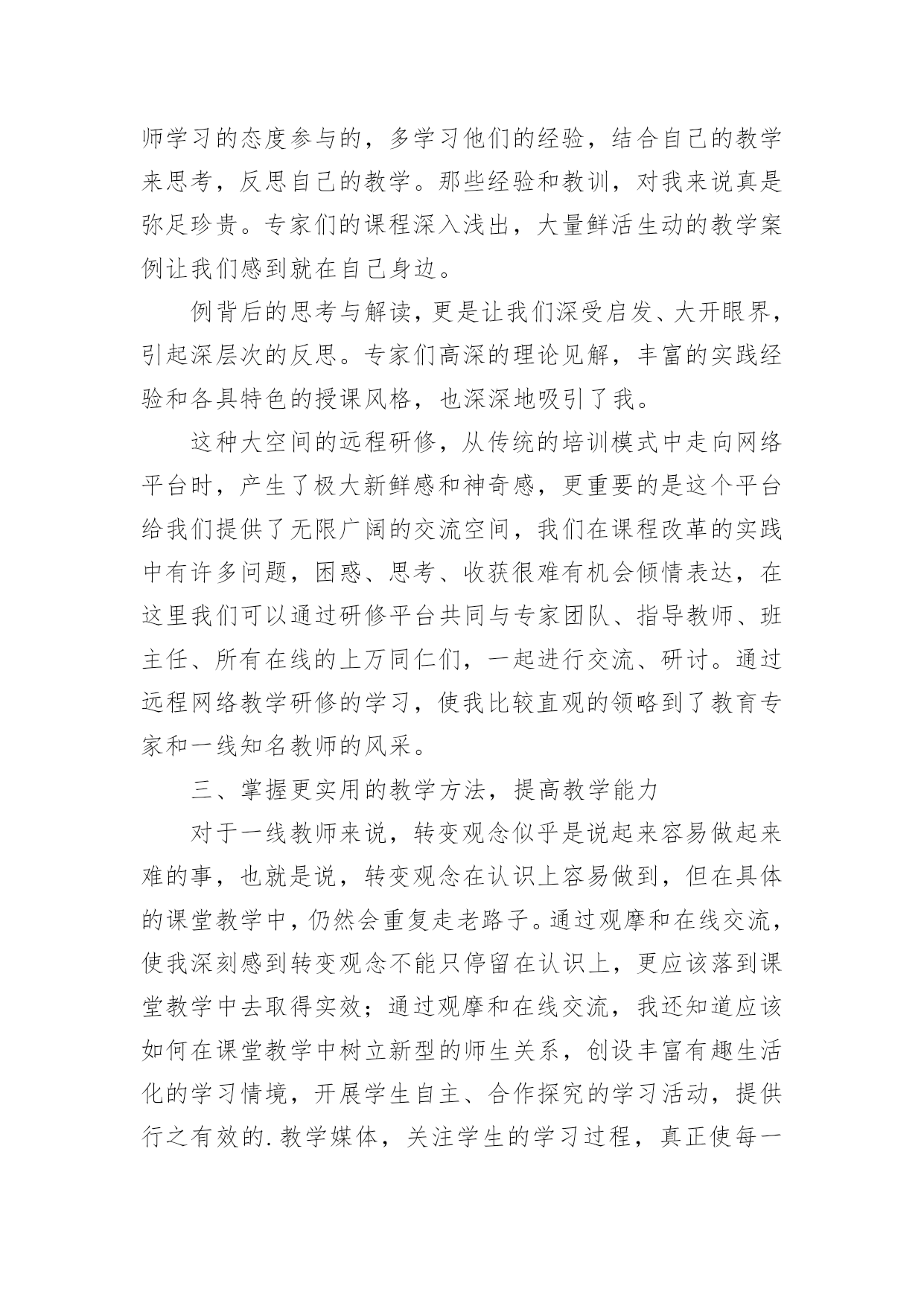 师学习的态度参与的，多学习他们的经验，结合自己的教学来思考，反思自己的教学。那些经验和教训，对我来说真是弥足珍贵。专家们的课程深入浅出，大量鲜活生动的教学案例让我们感到就在自己身边。

例背后的思考与解读，更是让我们深受启发、大开眼界，引起深层次的反思。专家们高深的理论见解，丰富的实践经验和各具特色的授课风格，也深深地吸引了我。

这种大空间的远程研修，从传统的培训模式中走向网络平台时，产生了极大新鲜感和神奇感，更重要的是这个平台给我们提供了无限广阔的交流空间，我们在课程改革的实践中有许多问题，困惑、思考、收获很难有机会倾情表达，在这里我们可以通过研修平台共同与专家团队、指导教师、班主任、所有在线的上万同仁们，一起进行交流、研讨。通过远程网络教学研修的学习，使我比较直观的领略到了教育专家和一线知名教师的风采。

三、掌握更实用的教学方法，提高教学能力

对于一线教师来说，转变观念似乎是说起来容易做起来难的事，也就是说，转变观念在认识上容易做到，但在具体的课堂教学中，仍然会重复走老路子。通过观摩和在线交流，使我深刻感到转变观念不能只停留在认识上，更应该落到课堂教学中去取得实效；通过观摩和在线交流，我还知道应该如何在课堂教学中树立新型的师生关系，创设丰富有趣生活化的学习情境，开展学生自主、合作探究的学习活动，提供行之有效的.教学媒体，关注学生的学习过程，真正使每一